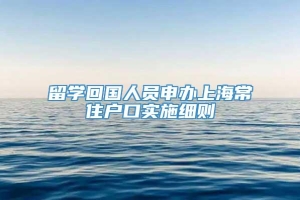 留学回国人员申办上海常住户口实施细则